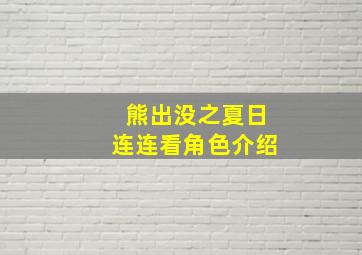 熊出没之夏日
连连看角色介绍